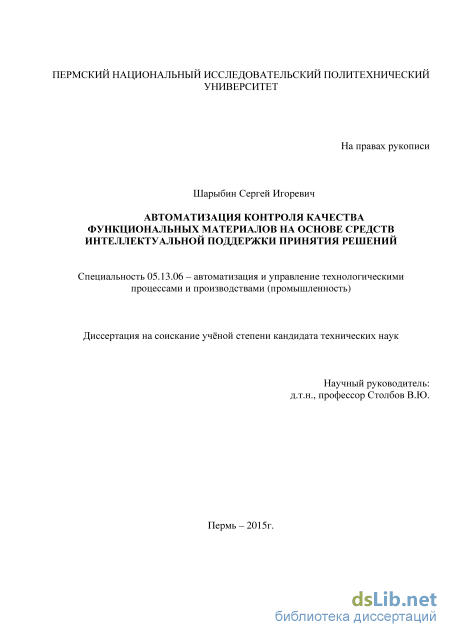 ПЕРМСКИЙ НАЦИОНАЛЬНЫЙ ИССЛЕДОВАТЕЛЬСКИЙ ПОЛИТЕХНИЧЕСКИЙ УНИВЕРСИТЕТ

На правах рукописи

Шарыбин Сергей Игоревич

АВТОМАТИЗАЦИЯ КОНТРОЛЯ КАЧЕСТВА ФУНКЦИОНАЛЬНЫХ МАТЕРИАЛОВ НА ОСНОВЕ СРЕДСТВ ИНТЕЛЛЕКТУАЛЬНОЙ ПОДДЕРЖКИ ПРИНЯТИЯ РЕШЕНИЙ

Специальность 05.13.06 – автоматизация и управление технологическими процессами и производствами (промышленность)

Диссертация на соискание учёной степени кандидата технических наук

Научный руководитель:
д.т.н., профессор Столбов В.Ю.

Пермь – 2015г.

dsLib.net
библиотека диссертаций